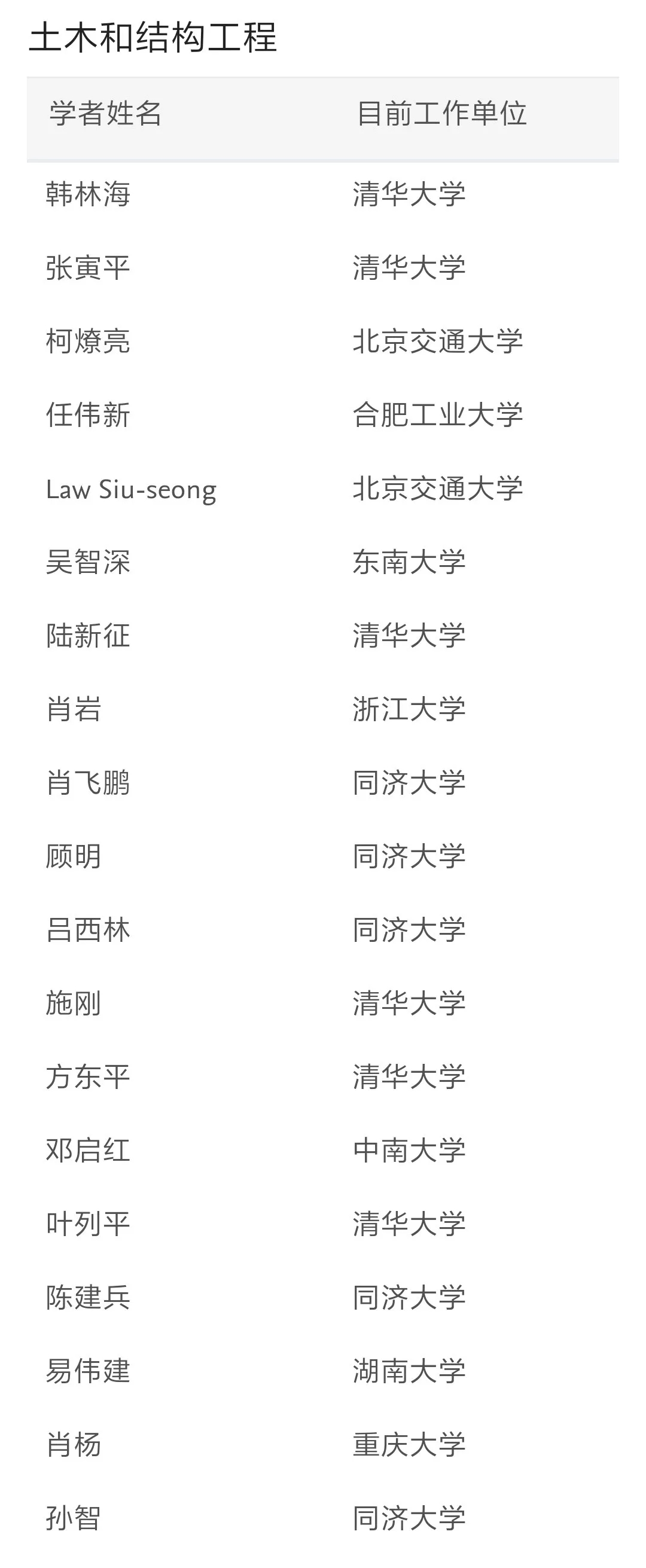 土木和结构工程

| 学者姓名 | 目前工作单位 |
|---|---|
| 韩林海 | 清华大学 |
| 张寅平 | 清华大学 |
| 柯燎亮 | 北京交通大学 |
| 任伟新 | 合肥工业大学 |
| Law Siu-seong | 北京交通大学 |
| 吴智深 | 东南大学 |
| 陆新征 | 清华大学 |
| 肖岩 | 浙江大学 |
| 肖飞鹏 | 同济大学 |
| 顾明 | 同济大学 |
| 吕西林 | 同济大学 |
| 施刚 | 清华大学 |
| 方东平 | 清华大学 |
| 邓启红 | 中南大学 |
| 叶列平 | 清华大学 |
| 陈建兵 | 同济大学 |
| 易伟建 | 湖南大学 |
| 肖杨 | 重庆大学 |
| 孙智 | 同济大学 |